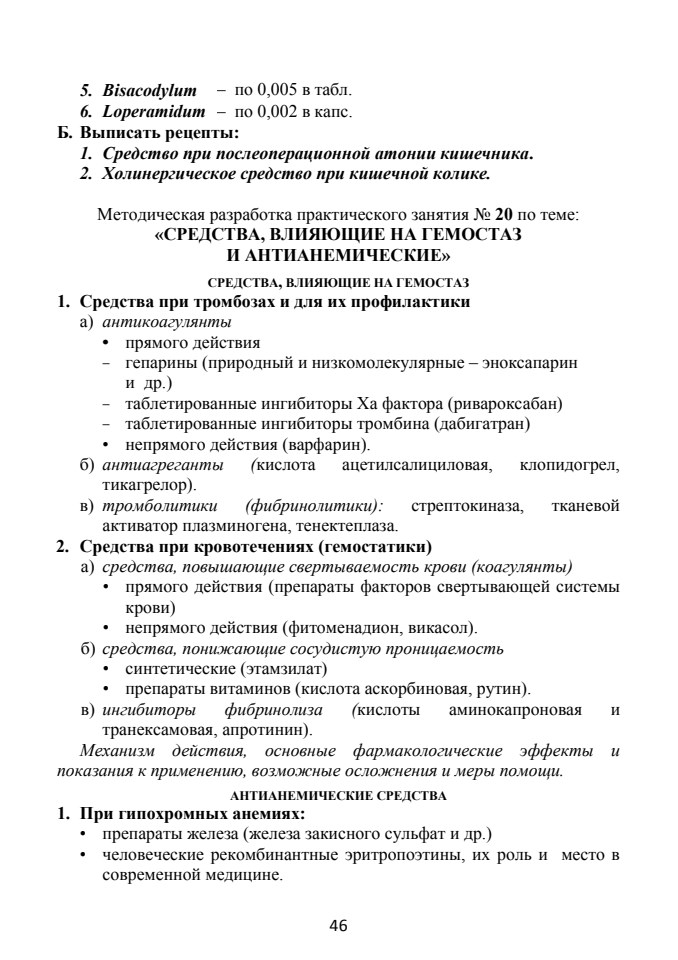 5. Bisacodylum – по 0,005 в табл.
6. Loperamidum – по 0,002 в капс.
Б. Выписать рецепты:
1. Средство при послеоперационной атонии кишечника.
2. Холинергическое средство при кишечной колике.

Методическая разработка практического занятия № 20 по теме:
«СРЕДСТВА, ВЛИЯЮЩИЕ НА ГЕМОСТАЗ И АНТИАНЕМИЧЕСКИЕ»

СРЕДСТВА, ВЛИЯЮЩИЕ НА ГЕМОСТАЗ
1. Средства при тромбозах и для их профилактики
а) антикоагулянты
• прямого действия
– гепарины (природный и низкомолекулярные – эноксапарин и др.)
– таблетированные ингибиторы Ха фактора (ривароксабан)
– таблетированные ингибиторы тромбина (дабигатран)
• непрямого действия (варфарин).
б) антиагреганты (кислота ацетилсалициловая, клопидогрел, тикагрелор).
в) тромболитики (фибринолитики): стрептокиназа, тканевой активатор плазминогена, тенектеплаза.
2. Средства при кровотечениях (гемостатики)
а) средства, повышающие свертываемость крови (коагулянты)
• прямого действия (препараты факторов свертывающей системы крови)
• непрямого действия (фитоменадион, викасол).
б) средства, понижающие сосудистую проницаемость
• синтетические (этамзилат)
• препараты витаминов (кислота аскорбиновая, рутин).
в) ингибиторы фибринолиза (кислоты аминокапроновая и транексамовая, апротинин).
Механизм действия, основные фармакологические эффекты и показания к применению, возможные осложнения и меры помощи.

АНТИАНЕМИЧЕСКИЕ СРЕДСТВА
1. При гипохромных анемиях:
• препараты железа (железа закисного сульфат и др.)
• человеческие рекомбинантные эритропоэтины, их роль и место в современной медицине.

46